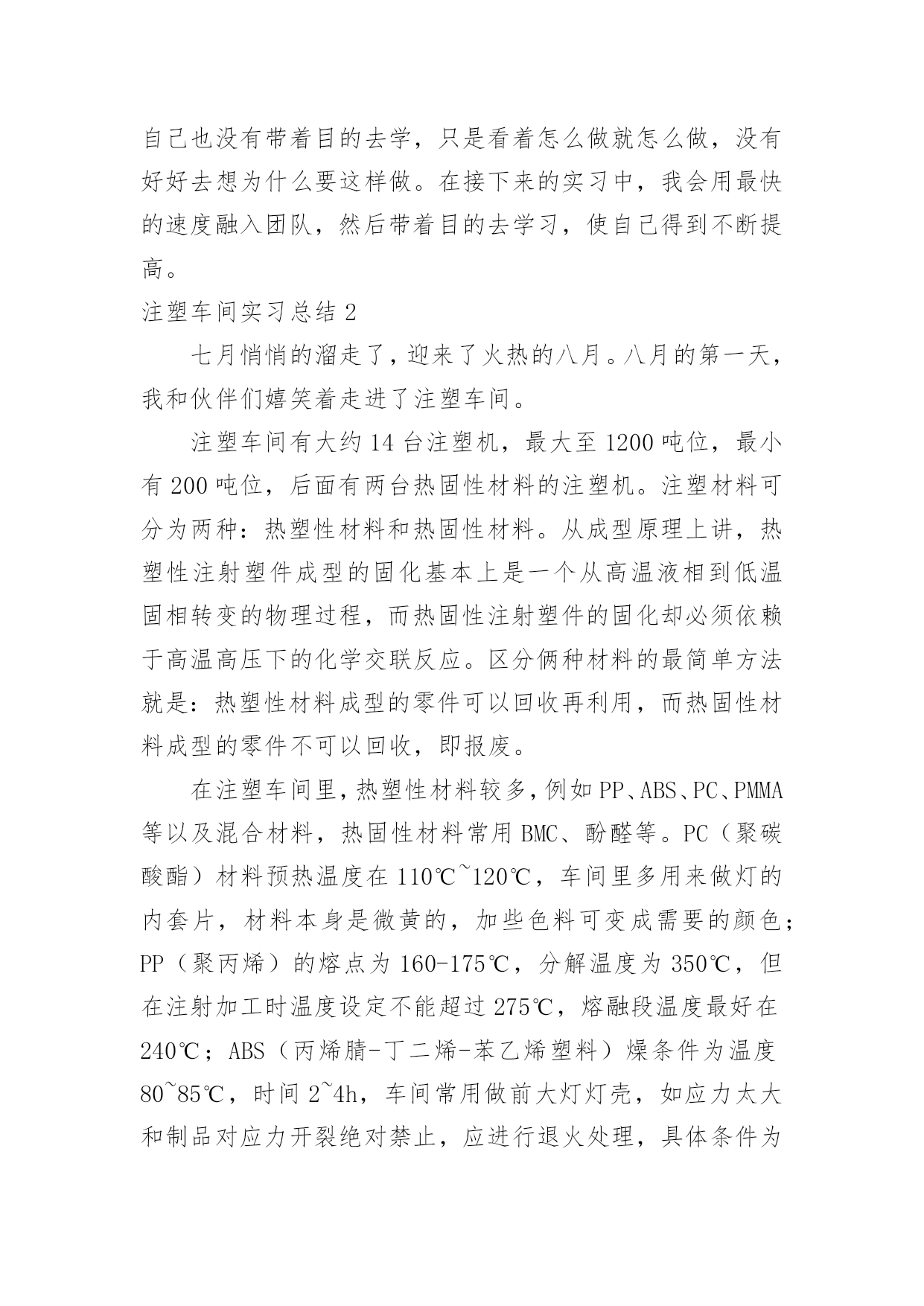 自己也没有带着目的去学，只是看着怎么做就怎么做，没有好好去想为什么要这样做。在接下来的实习中，我会用最快的速度融入团队，然后带着目的去学习，使自己得到不断提高。

注塑车间实习总结 2

七月悄悄的溜走了，迎来了火热的八月。八月的第一天，我和伙伴们嬉笑着走进了注塑车间。

注塑车间有大约 14 台注塑机，最大至 1200 吨位，最小有 200 吨位，后面有两台热固性材料的注塑机。注塑材料可分为两种：热塑性材料和热固性材料。从成型原理上讲，热塑性注射塑件成型的固化基本上是一个从高温液相到低温固相转变的物理过程，而热固性注射塑件的固化却必须依赖于高温高压下的化学交联反应。区分俩种材料的最简单方法就是：热塑性材料成型的零件可以回收再利用，而热固性材料成型的零件不可以回收，即报废。

在注塑车间里，热塑性材料较多，例如 PP、ABS、PC、PMMA 等以及混合材料，热固性材料常用 BMC、酚醛等。PC（聚碳酸酯）材料预热温度在 110℃~120℃，车间里多用来做灯的内套片，材料本身是微黄的，加些色料可变成需要的颜色；PP（聚丙烯）的熔点为 160-175℃，分解温度为 350℃，但在注射加工时温度设定不能超过 275℃，熔融段温度最好在 240℃；ABS（丙烯腈-丁二烯-苯乙烯塑料）燥条件为温度 80~85℃，时间 2~4h，车间常用做前大灯灯壳，如应力太大和制品对应力开裂绝对禁止，应进行退火处理，具体条件为